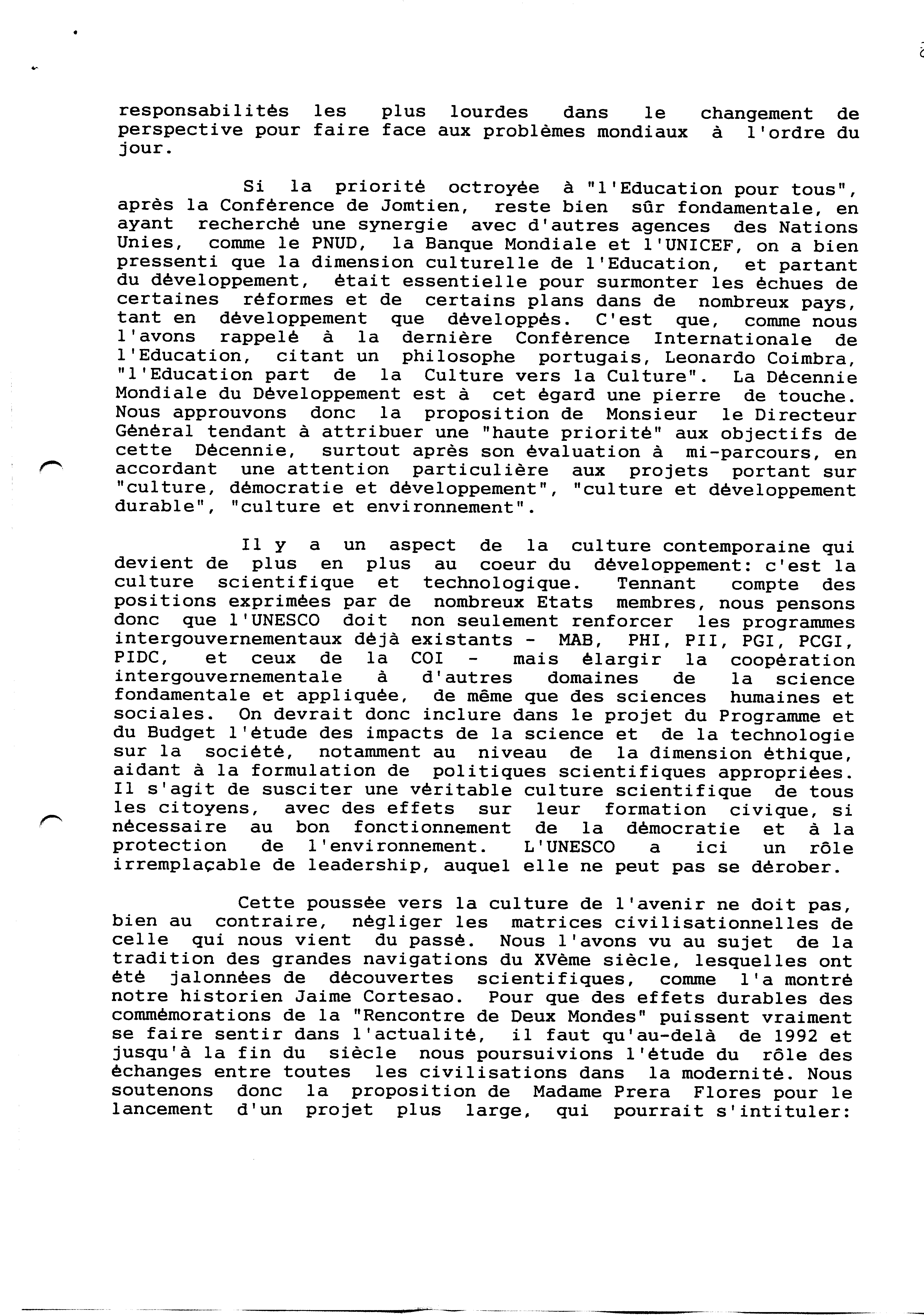 responsabilités les plus lourdes dans le changement de perspective pour faire face aux problèmes mondiaux à l'ordre du jour.

Si la priorité octroyée à "l'Education pour tous", après la Conférence de Jomtien, reste bien sûr fondamentale, en ayant recherché une synergie avec d'autres agences des Nations Unies, comme le PNUD, la Banque Mondiale et l'UNICEF, on a bien pressenti que la dimension culturelle de l'Education, et partant du développement, était essentielle pour surmonter les échues de certaines réformes et de certains plans dans de nombreux pays, tant en développement que développés. C'est que, comme nous l'avons rappelé à la dernière Conférence Internationale de l'Education, citant un philosophe portugais, Leonardo Coimbra, "l'Education part de la Culture vers la Culture". La Décennie Mondiale du Développement est à cet égard une pierre de touche. Nous approuvons donc la proposition de Monsieur le Directeur Général tendant à attribuer une "haute priorité" aux objectifs de cette Décennie, surtout après son évaluation à mi-parcours, en accordant une attention particulière aux projets portant sur "culture, démocratie et développement", "culture et développement durable", "culture et environnement".

Il y a un aspect de la culture contemporaine qui devient de plus en plus au coeur du développement: c'est la culture scientifique et technologique. Tennant compte des positions exprimées par de nombreux Etats membres, nous pensons donc que l'UNESCO doit non seulement renforcer les programmes intergouvernementaux déjà existants - MAB, PHI, PII, PGI, PCGI, PIDC, et ceux de la COI - mais élargir la coopération intergouvernementale à d'autres domaines de la science fondamentale et appliquée, de même que des sciences humaines et sociales. On devrait donc inclure dans le projet du Programme et du Budget l'étude des impacts de la science et de la technologie sur la société, notamment au niveau de la dimension éthique, aidant à la formulation de politiques scientifiques appropriées. Il s'agit de susciter une véritable culture scientifique de tous les citoyens, avec des effets sur leur formation civique, si nécessaire au bon fonctionnement de la démocratie et à la protection de l'environnement. L'UNESCO a ici un rôle irremplaçable de leadership, auquel elle ne peut pas se dérober.

Cette poussée vers la culture de l'avenir ne doit pas, bien au contraire, négliger les matrices civilisationnelles de celle qui nous vient du passé. Nous l'avons vu au sujet de la tradition des grandes navigations du XVème siècle, lesquelles ont été jalonnées de découvertes scientifiques, comme l'a montré notre historien Jaime Cortesao. Pour que des effets durables des commémorations de la "Rencontre de Deux Mondes" puissent vraiment se faire sentir dans l'actualité, il faut qu'au-delà de 1992 et jusqu'à la fin du siècle nous poursuivions l'étude du rôle des échanges entre toutes les civilisations dans la modernité. Nous soutenons donc la proposition de Madame Prera Flores pour le lancement d'un projet plus large, qui pourrait s'intituler: